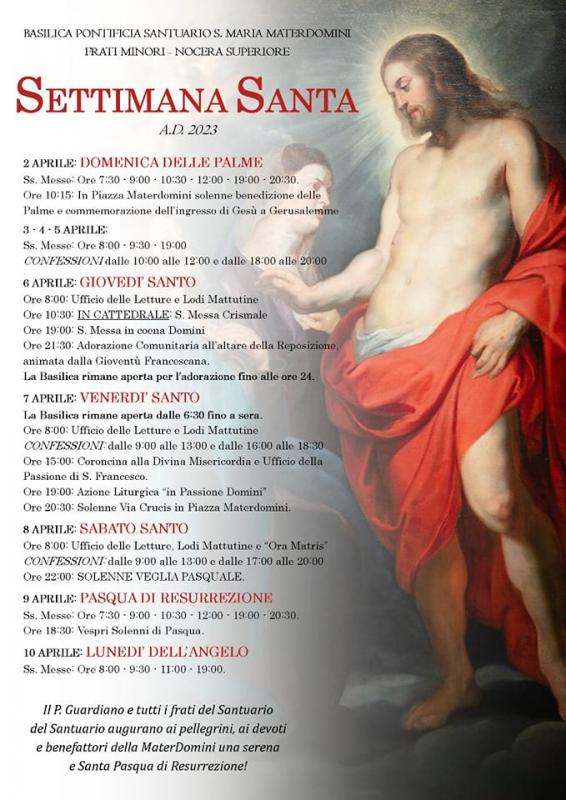 BASILICA PONTIFICIA SANTUARIO S. MARIA MATERDOMINI
FRATI MINORI - NOCERA SUPERIORE

SETTIMANA SANTA
A.D. 2023

2 APRILE: DOMENICA DELLE PALME
Ss. Messe: Ore 7:30 - 9:00 - 10:30 - 12:00 - 19:00 - 20:30.
Ore 10:15: In Piazza Materdomini solenne benedizione delle Palme e commemorazione dell'ingresso di Gesù a Gerusalemme

3 - 4 - 5 APRILE:
Ss. Messe: Ore 8:00 - 9:30 - 19:00
CONFESSIONI dalle 10:00 alle 12:00 e dalle 18:00 alle 20:00

6 APRILE: GIOVEDI' SANTO
Ore 8:00: Ufficio delle Letture e Lodi Mattutine
Ore 10:30: IN CATTEDRALE: S. Messa Crismale
Ore 19:00: S. Messa in coena Domini
Ore 21:30: Adorazione Comunitaria all'altare della Reposizione, animata dalla Gioventù Francescana.
La Basilica rimane aperta per l'adorazione fino alle ore 24.

7 APRILE: VENERDI' SANTO
La Basilica rimane aperta dalle 6:30 fino a sera.
Ore 8:00: Ufficio delle Letture e Lodi Mattutine
CONFESSIONI: dalle 9:00 alle 13:00 e dalle 16:00 alle 18:30
Ore 15:00: Coroncina alla Divina Misericordia e Ufficio della Passione di S. Francesco.
Ore 19:00: Azione Liturgica "in Passione Domini"
Ore 20:30: Solenne Via Crucis in Piazza Materdomini.

8 APRILE: SABATO SANTO
Ore 8:00: Ufficio delle Letture, Lodi Mattutine e "Ora Matris"
CONFESSIONI: dalle 9:00 alle 13:00 e dalle 17:00 alle 20:00
Ore 22:00: SOLENNE VEGLIA PASQUALE.

9 APRILE: PASQUA DI RESURREZIONE
Ss. Messe: Ore 7:30 - 9:00 - 10:30 - 12:00 - 19:00 - 20:30.
Ore 18:30: Vespri Solenni di Pasqua.

10 APRILE: LUNEDI' DELL'ANGELO
Ss. Messe: Ore 8:00 - 9:30 - 11:00 - 19:00.

Il P. Guardiano e tutti i frati del Santuario del Santuario augurano ai pellegrini, ai devoti e benefattori della MaterDomini una serena e Santa Pasqua di Resurrezione!